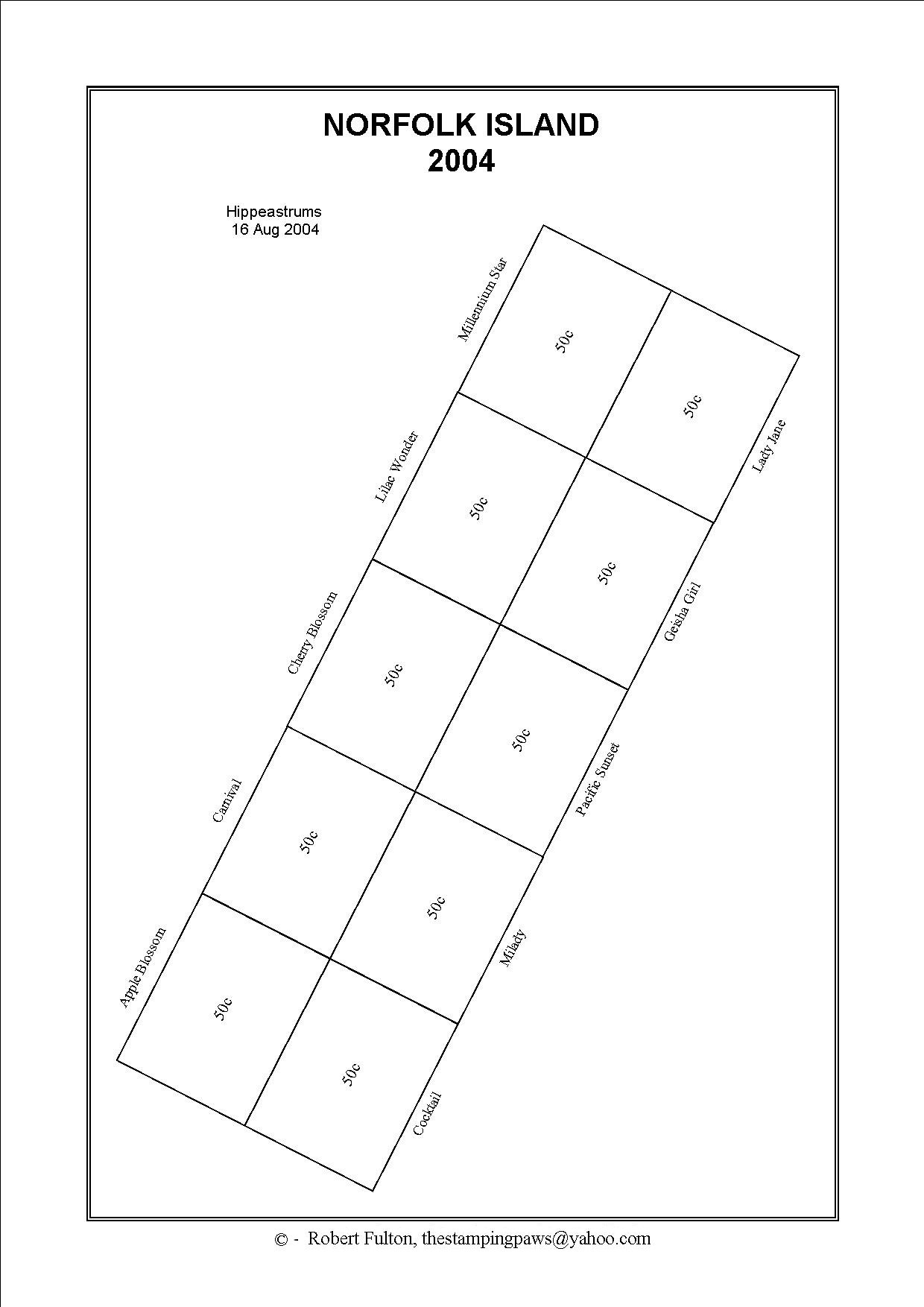 NORFOLK ISLAND
2004

Hippeastrums
16 Aug 2004

Millennium Star

50c

50c

Lady Jane

Lilac Wonder

50c

50c

Geisha Girl

Cherry Blossom

50c

50c

Pacific Sunset

Carnival

50c

50c

Milady

Apple Blossom

50c

50c

Cocktail

© - Robert Fulton, thestampingpaws@yahoo.com